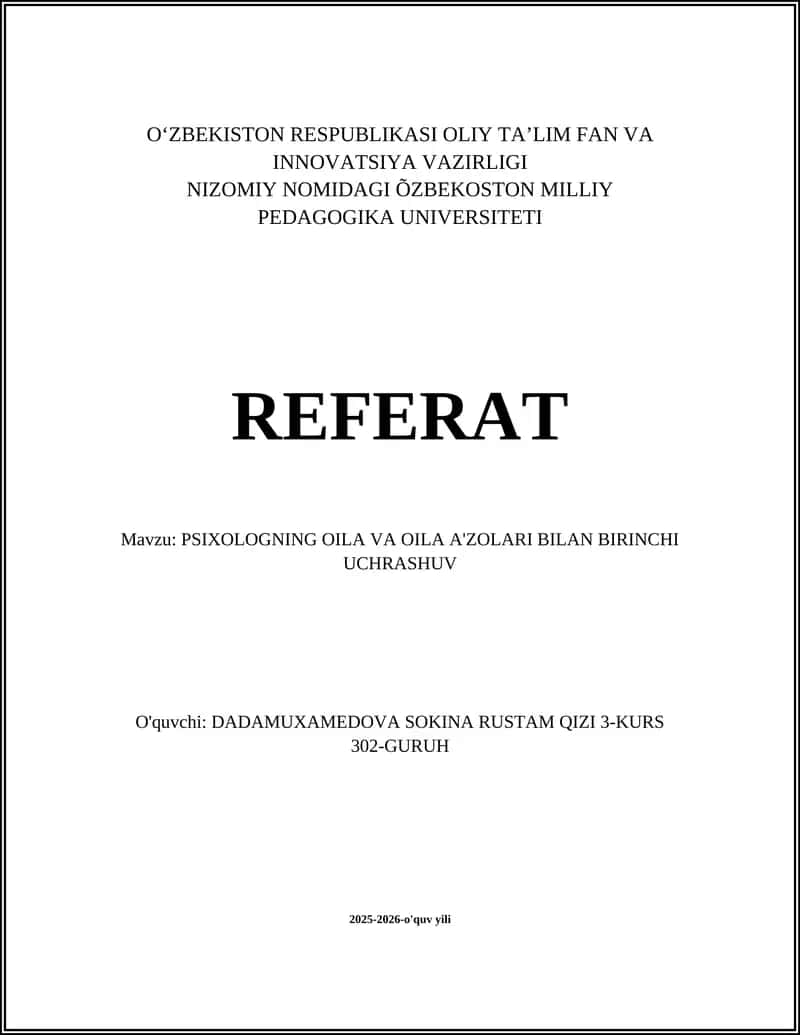 O‘ZBEKISTON RESPUBLIKASI OLIY TA’LIM FAN VA INNOVATSIYA VAZIRLIGI
NIZOMIY NOMIDAGI ÕZBEKOSTON MILLIY PEDAGOGIKA UNIVERSITETI

REFERAT

Mavzu: PSIXOLOGNING OILA VA OILA A'ZOLARI BILAN BIRINCHI UCHRASHUV

O'quvchi: DADAMUXAMEDOVA SOKINA RUSTAM QIZI 3-KURS 302-GURUH

2025-2026-o'quv yili